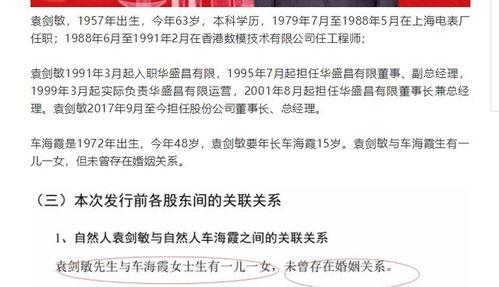 袁剑敏，1957年出生，今年63岁，本科学历，1979年7月至1988年5月在上海电表厂任职；1988年6月至1991年2月在香港数模技术有限公司任工程师；

袁剑敏1991年3月起入职华盛昌有限，1995年7月起担任华盛昌有限董事、副总经理，1999年3月起实际负责华盛昌有限运营，2001年8月起担任华盛昌有限董事长兼总经理。袁剑敏2017年9月至今担任股份公司董事长、总经理。

车海霞是1972年出生，今年48岁，袁剑敏要年长车海霞15岁。袁剑敏与车海霞生有一儿一女，但未曾存在婚姻关系。

（三）本次发行前各股东间的关联关系

1、自然人袁剑敏与自然人车海霞之间的关联关系

袁剑敏先生与车海霞女士生有一儿一女，未曾存在婚姻关系。